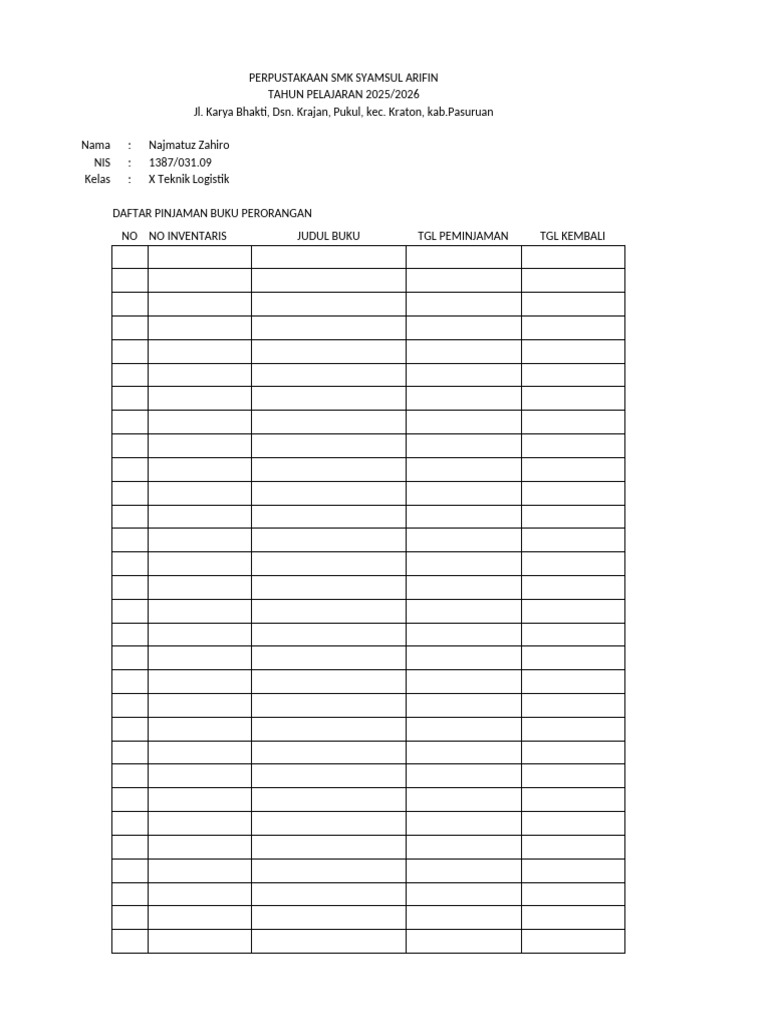 PERPUSTAKAAN SMK SYAMSUL ARIFIN
TAHUN PELAJARAN 2025/2026
Jl. Karya Bhakti, Dsn. Krajan, Pukul, kec. Kraton, kab.Pasuruan

Nama : Najmatuz Zahiro
NIS : 1387/031.09
Kelas : X Teknik Logistik

DAFTAR PINJAMAN BUKU PERORANGAN

| NO | NO INVENTARIS | JUDUL BUKU | TGL PEMINJAMAN | TGL KEMBALI |
|---|---|---|---|---|
| | | | | |
| | | | | |
| | | | | |
| | | | | |
| | | | | |
| | | | | |
| | | | | |
| | | | | |
| | | | | |
| | | | | |
| | | | | |
| | | | | |
| | | | | |
| | | | | |
| | | | | |
| | | | | |
| | | | | |
| | | | | |
| | | | | |
| | | | | |
| | | | | |
| | | | | |
| | | | | |
| | | | | |
| | | | | |
| | | | | |
| | | | | |
| | | | | |
| | | | | |
| | | | | |